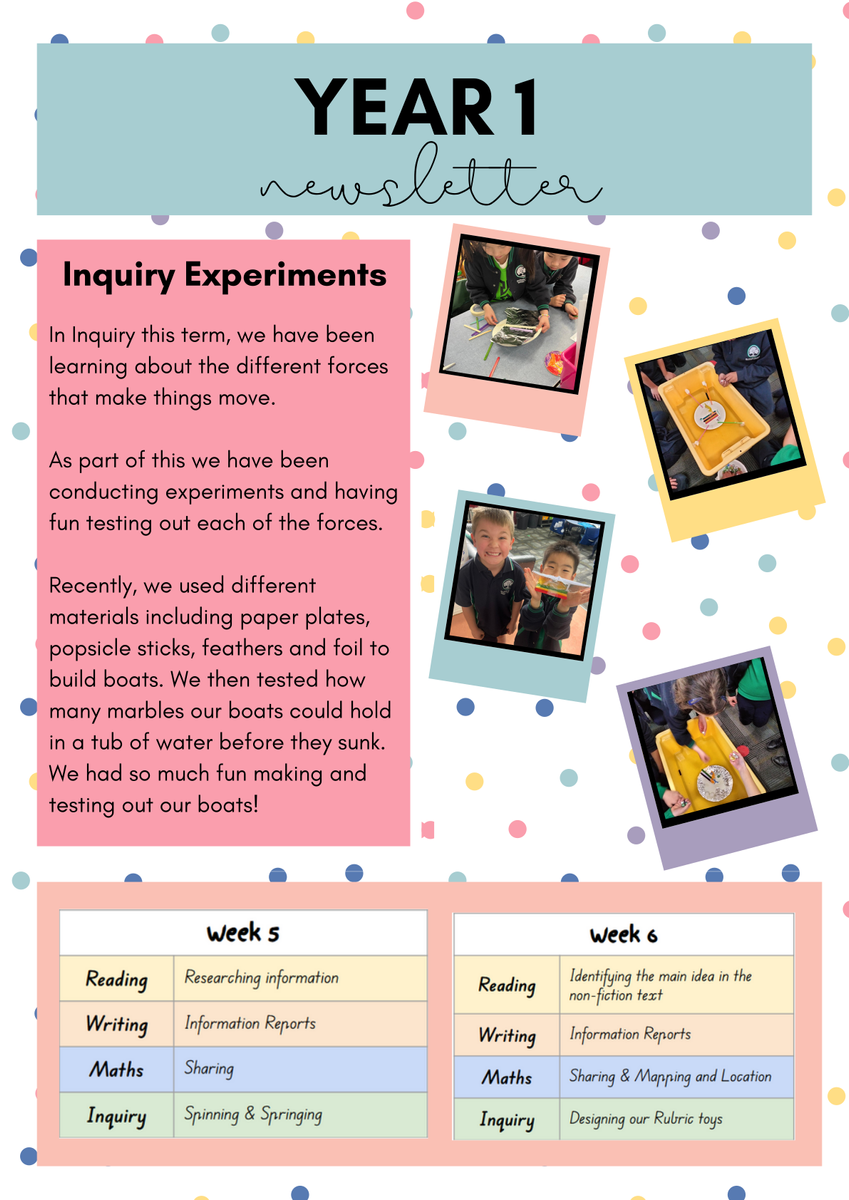 YEAR 1
newsletter

Inquiry Experiments

In Inquiry this term, we have been learning about the different forces that make things move.

As part of this we have been conducting experiments and having fun testing out each of the forces.

Recently, we used different materials including paper plates, popsicle sticks, feathers and foil to build boats. We then tested how many marbles our boats could hold in a tub of water before they sunk. We had so much fun making and testing out our boats!

| Week 5 | |
|---|---|
| Reading | Researching information |
| Writing | Information Reports |
| Maths | Sharing |
| Inquiry | Spinning & Springing |

| Week 6 | |
|---|---|
| Reading | Identifying the main idea in the non-fiction text |
| Writing | Information Reports |
| Maths | Sharing & Mapping and Location |
| Inquiry | Designing our Rubric toys |